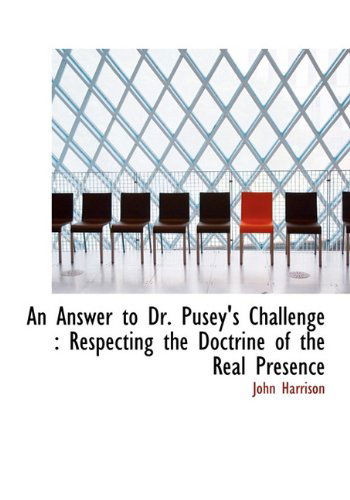 An Answer to Dr. Pusey's Challenge : Respecting the Doctrine of the Real Presence

John Harrison